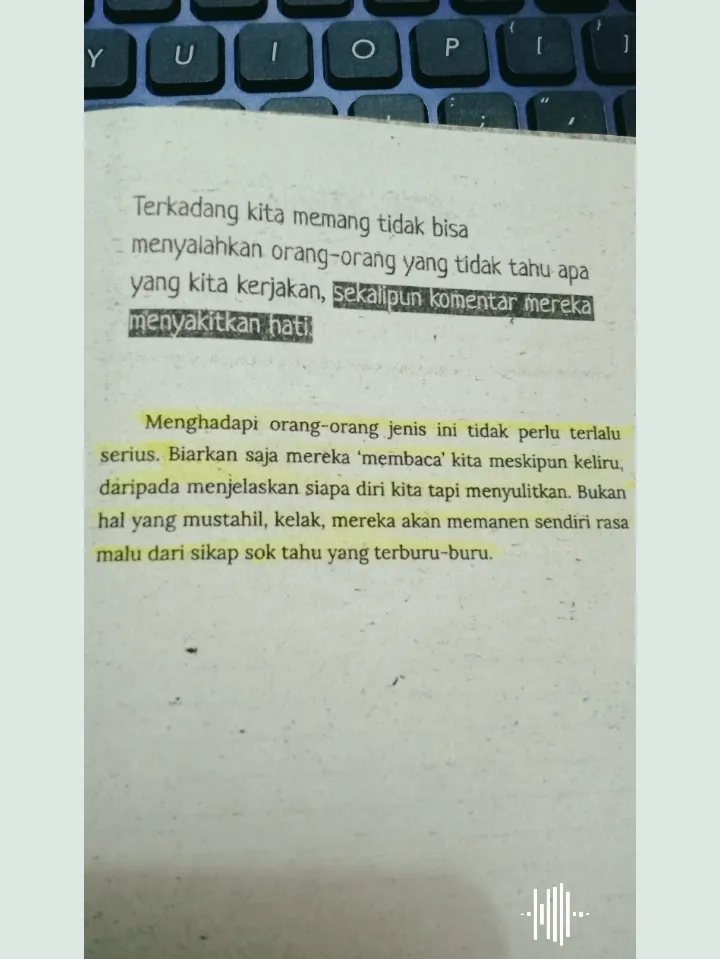 Y U I O P [ ]

Terkadang kita memang tidak bisa menyalahkan orang-orang yang tidak tahu apa yang kita kerjakan, sekalipun komentar mereka menyakitkan hati.

Menghadapi orang-orang jenis ini tidak perlu terlalu serius. Biarkan saja mereka 'membaca' kita meskipun keliru, daripada menjelaskan siapa diri kita tapi menyulitkan. Bukan hal yang mustahil, kelak, mereka akan memanen sendiri rasa malu dari sikap sok tahu yang terburu-buru.